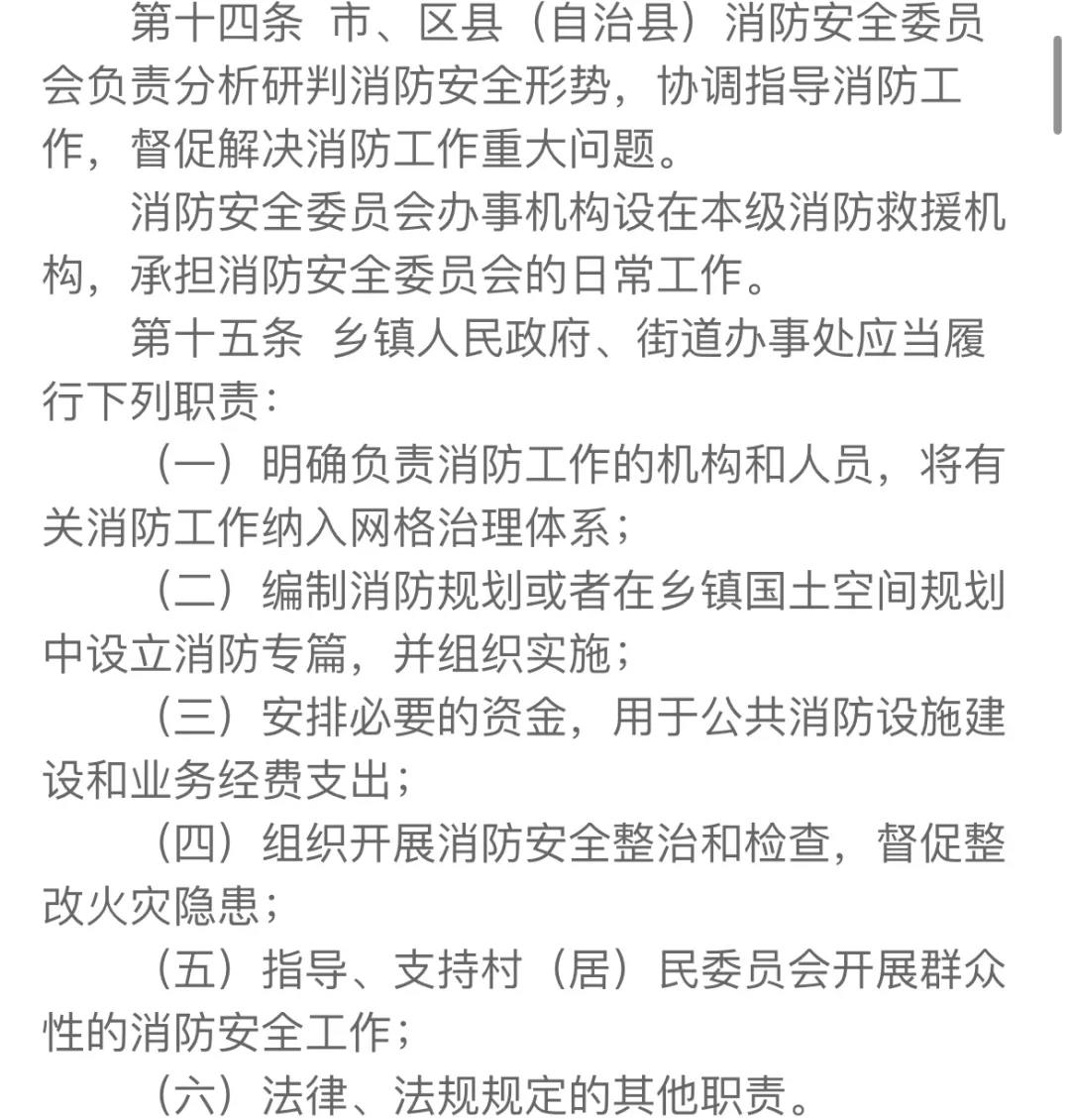 第十四条 市、区县（自治县）消防安全委员会负责分析研判消防安全形势，协调指导消防工作，督促解决消防工作重大问题。

消防安全委员会办事机构设在本级消防救援机构，承担消防安全委员会的日常工作。

第十五条 乡镇人民政府、街道办事处应当履行下列职责：

（一）明确负责消防工作的机构和人员，将有关消防工作纳入网格治理体系；

（二）编制消防规划或者在乡镇国土空间规划中设立消防专篇，并组织实施；

（三）安排必要的资金，用于公共消防设施建设和业务经费支出；

（四）组织开展消防安全整治和检查，督促整改火灾隐患；

（五）指导、支持村（居）民委员会开展群众性的消防安全工作；

（六）法律、法规规定的其他职责。